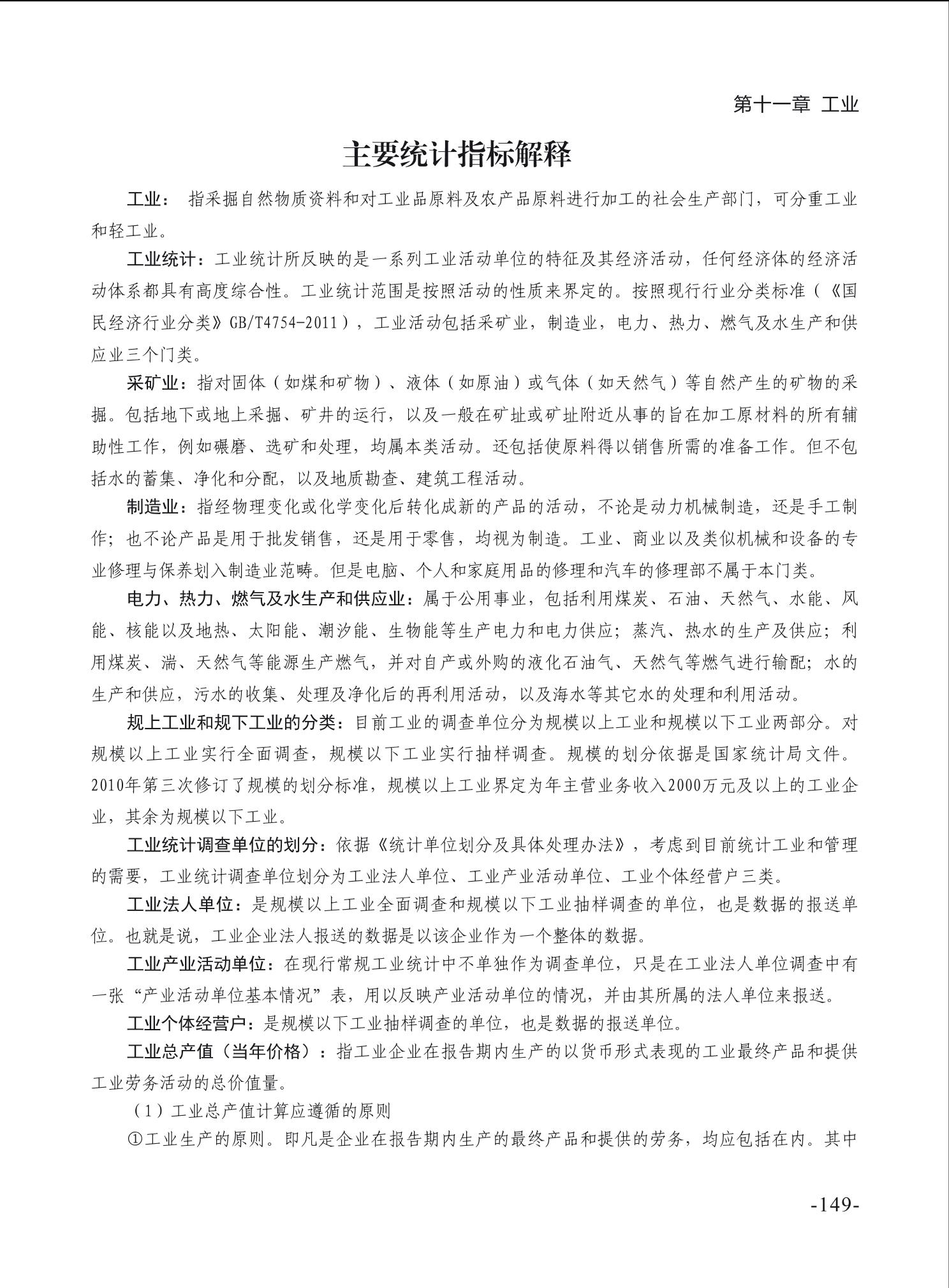 第十一章 工业

主要统计指标解释

工业： 指采掘自然物质资料和对工业品原料及农产品原料进行加工的社会生产部门，可分重工业和轻工业。

工业统计：工业统计所反映的是一系列工业活动单位的特征及其经济活动，任何经济体的经济活动体系都具有高度综合性。工业统计范围是按照活动的性质来界定的。按照现行行业分类标准（《国民经济行业分类》GB/T4754-2011），工业活动包括采矿业，制造业，电力、热力、燃气及水生产和供应业三个门类。

采矿业：指对固体（如煤和矿物）、液体（如原油）或气体（如天然气）等自然产生的矿物的采掘。包括地下或地上采掘、矿井的运行，以及一般在矿址或矿址附近从事的旨在加工原材料的所有辅助性工作，例如碾磨、选矿和处理，均属本类活动。还包括使原料得以销售所需的准备工作。但不包括水的蓄集、净化和分配，以及地质勘查、建筑工程活动。

制造业：指经物理变化或化学变化后转化成新的产品的活动，不论是动力机械制造，还是手工制作；也不论产品是用于批发销售，还是用于零售，均视为制造。工业、商业以及类似机械和设备的专业修理与保养划入制造业范畴。但是电脑、个人和家庭用品的修理和汽车的修理部不属于本门类。

电力、热力、燃气及水生产和供应业：属于公用事业，包括利用煤炭、石油、天然气、水能、风能、核能以及地热、太阳能、潮汐能、生物能等生产电力和电力供应；蒸汽、热水的生产及供应；利用煤炭、湍、天然气等能源生产燃气，并对自产或外购的液化石油气、天然气等燃气进行输配；水的生产和供应，污水的收集、处理及净化后的再利用活动，以及海水等其它水的处理和利用活动。

规上工业和规下工业的分类：目前工业的调查单位分为规模以上工业和规模以下工业两部分。对规模以上工业实行全面调查，规模以下工业实行抽样调查。规模的划分依据是国家统计局文件。2010年第三次修订了规模的划分标准，规模以上工业界定为年主营业务收入2000万元及以上的工业企业，其余为规模以下工业。

工业统计调查单位的划分：依据《统计单位划分及具体处理办法》，考虑到目前统计工业和管理的需要，工业统计调查单位划分为工业法人单位、工业产业活动单位、工业个体经营户三类。

工业法人单位：是规模以上工业全面调查和规模以下工业抽样调查的单位，也是数据的报送单位。也就是说，工业企业法人报送的数据是以该企业作为一个整体的数据。

工业产业活动单位：在现行常规工业统计中不单独作为调查单位，只是在工业法人单位调查中有一张“产业活动单位基本情况”表，用以反映产业活动单位的情况，并由其所属的法人单位来报送。

工业个体经营户：是规模以下工业抽样调查的单位，也是数据的报送单位。

工业总产值（当年价格）：指工业企业在报告期内生产的以货币形式表现的工业最终产品和提供工业劳务活动的总价值量。

（1）工业总产值计算应遵循的原则

①工业生产的原则。即凡是企业在报告期内生产的最终产品和提供的劳务，均应包括在内。其中

-149-